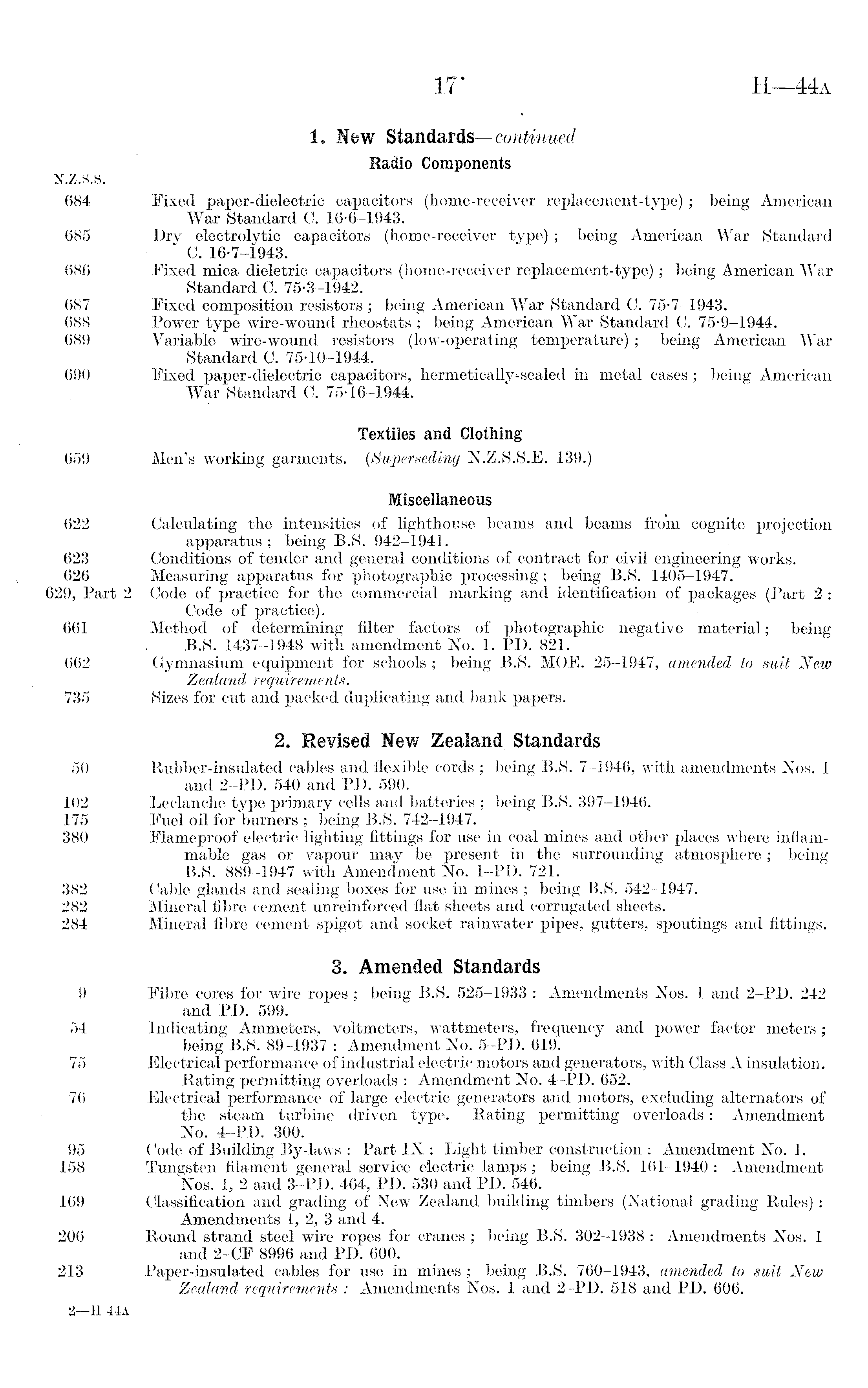 17 H—44A

1. New Standards—continued

Radio Components

N.Z.S.S.

684 Fixed paper-dielectric capacitors (home-receiver replacement-type); being American War Standard C. 16·6–1943.

685 Dry electrolytic capacitors (home-receiver type); being American War Standard C. 16·7–1943.

686 Fixed mica dieletric capacitors (home-receiver replacement-type); being American War Standard C. 75·3–1942.

687 Fixed composition resistors; being American War Standard C. 75·7–1943.

688 Power type wire-wound rheostats; being American War Standard C. 75·9–1944.

689 Variable wire-wound resistors (low-operating temperature); being American War Standard C. 75·10–1944.

690 Fixed paper-dielectric capacitors, hermetically-sealed in metal cases; being American War Standard C. 75·16–1944.

Textiles and Clothing

659 Men's working garments. (Superseding N.Z.S.S.E. 139.)

Miscellaneous

622 Calculating the intensities of lighthouse beams and beams from cognite projection apparatus; being B.S. 942–1941.

623 Conditions of tender and general conditions of contract for civil engineering works.

626 Measuring apparatus for photographic processing; being B.S. 1405–1947.

629, Part 2 Code of practice for the commercial marking and identification of packages (Part 2: Code of practice).

661 Method of determining filter factors of photographic negative material; being B.S. 1437–1948 with amendment No. 1. PD. 821.

662 Gymnasium equipment for schools; being B.S. MOE. 25–1947, amended to suit New Zealand requirements.

735 Sizes for cut and packed duplicating and bank papers.

2. Revised New Zealand Standards

50 Rubber-insulated cables and flexible cords; being B.S. 7–1946, with amendments Nos. 1 and 2–PD. 540 and PD. 590.

102 Leclanche type primary cells and batteries; being B.S. 397–1946.

175 Fuel oil for burners; being B.S. 742–1947.

380 Flameproof electric lighting fittings for use in coal mines and other places where inflammable gas or vapour may be present in the surrounding atmosphere; being B.S. 889–1947 with Amendment No. 1–PD. 721.

382 Cable glands and sealing boxes for use in mines; being B.S. 542–1947.

282 Mineral fibre cement unreinforced flat sheets and corrugated sheets.

284 Mineral fibre cement spigot and socket rainwater pipes, gutters, spoutings and fittings.

3. Amended Standards

9 Fibre cores for wire ropes; being B.S. 525–1933: Amendments Nos. 1 and 2–PD. 242 and PD. 599.

54 Indicating Ammeters, voltmeters, wattmeters, frequency and power factor meters; being B.S. 89–1937: Amendment No. 5–PD. 619.

75 Electrical performance of industrial electric motors and generators, with Class A insulation. Rating permitting overloads: Amendment No. 4–PD. 652.

76 Electrical performance of large electric generators and motors, excluding alternators of the steam turbine driven type. Rating permitting overloads: Amendment No. 4–PD. 300.

95 Code of Building By-laws: Part IX: Light timber construction: Amendment No. 1.

158 Tungsten filament general service electric lamps; being B.S. 161–1940: Amendment Nos. 1, 2 and 3–PD. 464, PD. 530 and PD. 546.

169 Classification and grading of New Zealand building timbers (National grading Rules): Amendments 1, 2, 3 and 4.

206 Round strand steel wire ropes for cranes; being B.S. 302–1938: Amendments Nos. 1 and 2–CF 8996 and PD. 600.

213 Paper-insulated cables for use in mines; being B.S. 760–1943, amended to suit New Zealand requirements: Amendments Nos. 1 and 2–PD. 518 and PD. 606.

2—H 44A